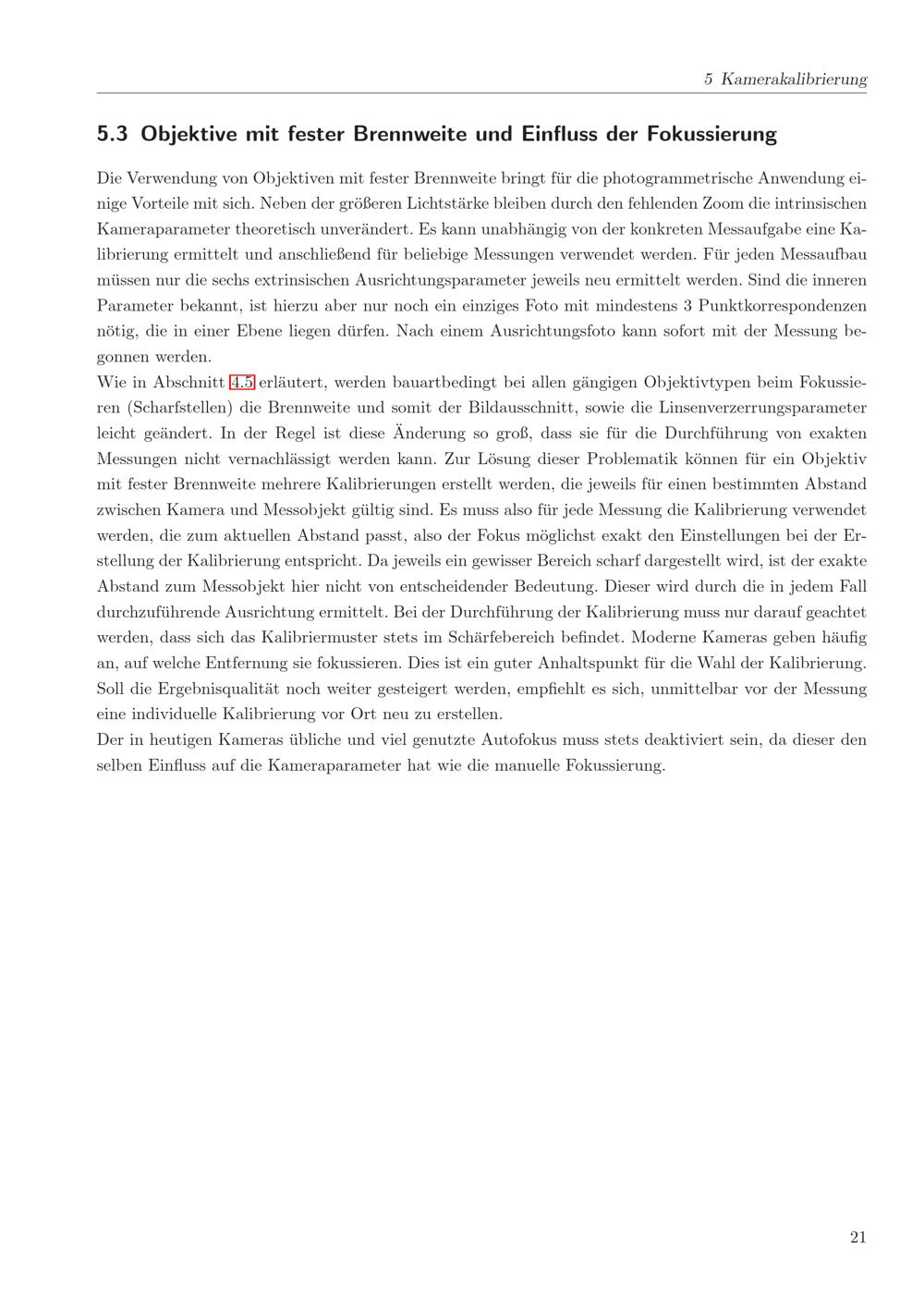 5 Kamerakalibrierung

5.3 Objektive mit fester Brennweite und Einfluss der Fokussierung

Die Verwendung von Objektiven mit fester Brennweite bringt für die photogrammetrische Anwendung einige Vorteile mit sich. Neben der größeren Lichtstärke bleiben durch den fehlenden Zoom die intrinsischen Kameraparameter theoretisch unverändert. Es kann unabhängig von der konkreten Messaufgabe eine Kalibrierung ermittelt und anschließend für beliebige Messungen verwendet werden. Für jeden Messaufbau müssen nur die sechs extrinsischen Ausrichtungsparameter jeweils neu ermittelt werden. Sind die inneren Parameter bekannt, ist hierzu aber nur noch ein einziges Foto mit mindestens 3 Punktkorrespondenzen nötig, die in einer Ebene liegen dürfen. Nach einem Ausrichtungsfoto kann sofort mit der Messung begonnen werden.

Wie in Abschnitt 4.5 erläutert, werden bauartbedingt bei allen gängigen Objektivtypen beim Fokussieren (Scharfstellen) die Brennweite und somit der Bildausschnitt, sowie die Linsenverzerrungsparameter leicht geändert. In der Regel ist diese Änderung so groß, dass sie für die Durchführung von exakten Messungen nicht vernachlässigt werden kann. Zur Lösung dieser Problematik können für ein Objektiv mit fester Brennweite mehrere Kalibrierungen erstellt werden, die jeweils für einen bestimmten Abstand zwischen Kamera und Messobjekt gültig sind. Es muss also für jede Messung die Kalibrierung verwendet werden, die zum aktuellen Abstand passt, also der Fokus möglichst exakt den Einstellungen bei der Erstellung der Kalibrierung entspricht. Da jeweils ein gewisser Bereich scharf dargestellt wird, ist der exakte Abstand zum Messobjekt hier nicht von entscheidender Bedeutung. Dieser wird durch die in jedem Fall durchzuführende Ausrichtung ermittelt. Bei der Durchführung der Kalibrierung muss nur darauf geachtet werden, dass sich das Kalibriermuster stets im Schärfebereich befindet. Moderne Kameras geben häufig an, auf welche Entfernung sie fokussieren. Dies ist ein guter Anhaltspunkt für die Wahl der Kalibrierung. Soll die Ergebnisqualität noch weiter gesteigert werden, empfiehlt es sich, unmittelbar vor der Messung eine individuelle Kalibrierung vor Ort neu zu erstellen.

Der in heutigen Kameras übliche und viel genutzte Autofokus muss stets deaktiviert sein, da dieser den selben Einfluss auf die Kameraparameter hat wie die manuelle Fokussierung.

21